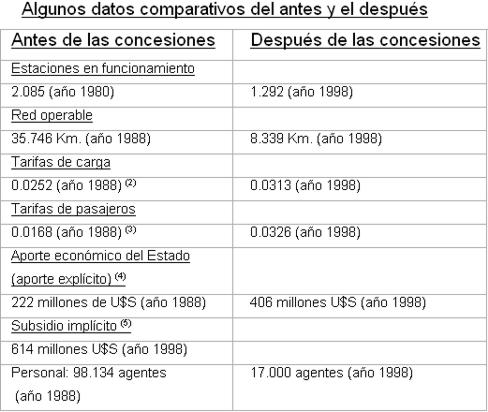 Algunos datos comparativos del antes y el después

| Antes de las concesiones | Después de las concesiones |
|---|---|
| Estaciones en funcionamiento | |
| 2.085 (año 1980) | 1.292 (año 1998) |
| Red operable | |
| 35.746 Km. (año 1988) | 8.339 Km. (año 1998) |
| Tarifas de carga | |
| 0.0252 (año 1988) $^{(2)}$ | 0.0313 (año 1998) |
| Tarifas de pasajeros | |
| 0.0168 (año 1988) $^{(3)}$ | 0.0326 (año 1998) |
| Aporte económico del Estado (aporte explícito) $^{(4)}$ | |
| 222 millones de U$S (año 1988) | 406 millones U$S (año 1998) |
| Subsidio implícito $^{(5)}$ | |
| 614 millones U$S (año 1998) | |
| Personal: 98.134 agentes (año 1988) | 17.000 agentes (año 1998) |